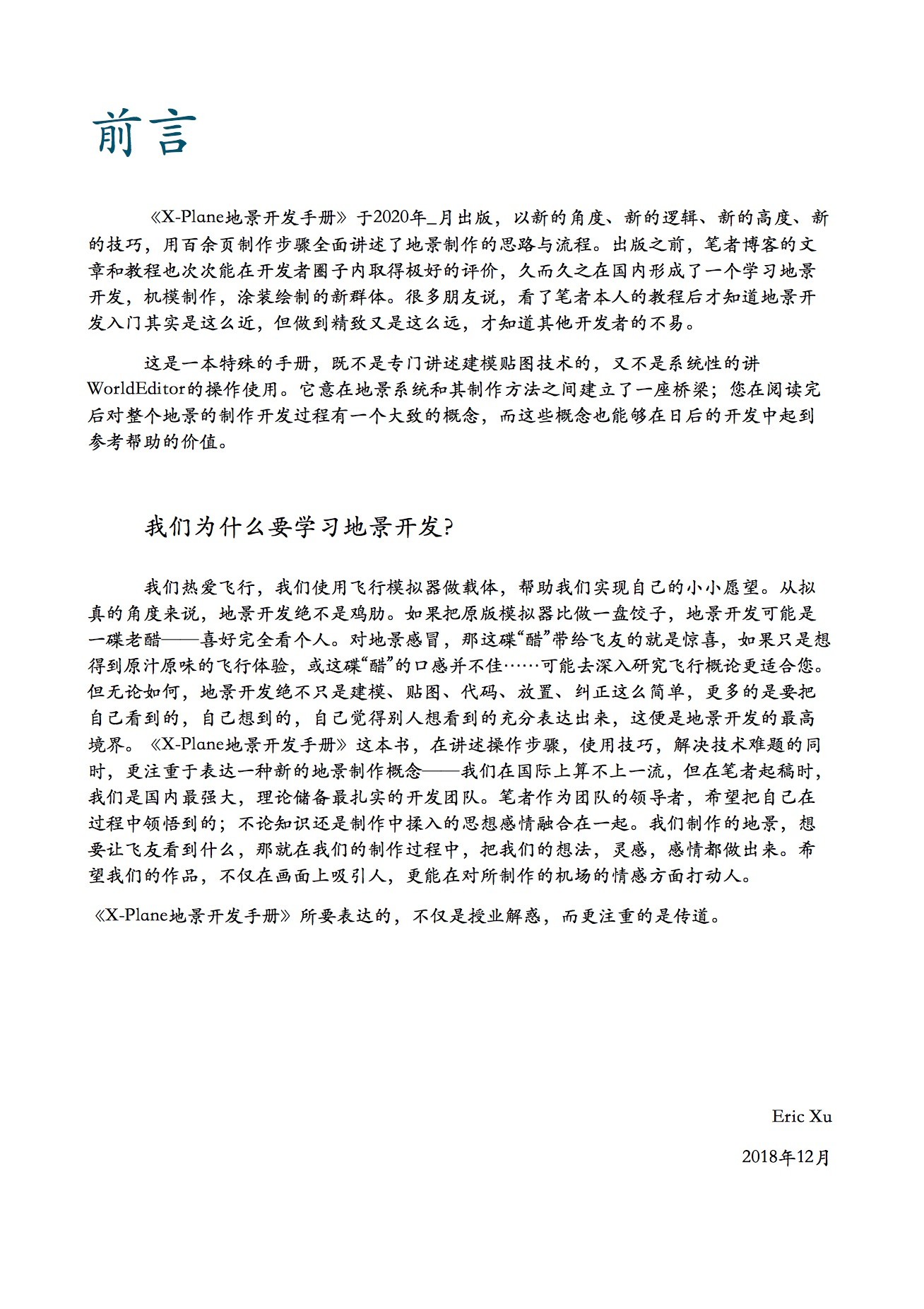 前言

《X-Plane地景开发手册》于2020年_月出版，以新的角度、新的逻辑、新的高度、新的技巧，用百余页制作步骤全面讲述了地景制作的思路与流程。出版之前，笔者博客的文章和教程也次次能在开发者圈子内取得极好的评价，久而久之在国内形成了一个学习地景开发，机模制作，涂装绘制的新群体。很多朋友说，看了笔者本人的教程后才知道地景开发入门其实是这么近，但做到精致又是这么远，才知道其他开发者的不易。

这是一本特殊的手册，既不是专门讲述建模贴图技术的，又不是系统性的讲WorldEditor的操作使用。它意在地景系统和其制作方法之间建立了一座桥梁；您在阅读完后对整个地景的制作开发过程有一个大致的概念，而这些概念也能够在日后的开发中起到参考帮助的价值。

我们为什么要学习地景开发?

我们热爱飞行，我们使用飞行模拟器做载体，帮助我们实现自己的小小愿望。从拟真的角度来说，地景开发绝不是鸡肋。如果把原版模拟器比做一盘饺子，地景开发可能是一碟老醋——喜好完全看个人。对地景感冒，那这碟“醋”带给飞友的就是惊喜，如果只是想得到原汁原味的飞行体验，或这碟“醋”的口感并不佳……可能去深入研究飞行概论更适合您。但无论如何，地景开发绝不只是建模、贴图、代码、放置、纠正这么简单，更多的是要把自己看到的，自己想到的，自己觉得别人想看到的充分表达出来，这便是地景开发的最高境界。《X-Plane地景开发手册》这本书，在讲述操作步骤，使用技巧，解决技术难题的同时，更注重于表达一种新的地景制作概念——我们在国际上算不上一流，但在笔者起稿时，我们是国内最强大，理论储备最扎实的开发团队。笔者作为团队的领导者，希望把自己在过程中领悟到的；不论知识还是制作中揉入的思想感情融合在一起。我们制作的地景，想要让飞友看到什么，那就在我们的制作过程中，把我们的想法，灵感，感情都做出来。希望我们的作品，不仅在画面上吸引人，更能在对所制作的机场的情感方面打动人。

《X-Plane地景开发手册》所要表达的，不仅是授业解惑，而更注重的是传道。

Eric Xu

2018年12月